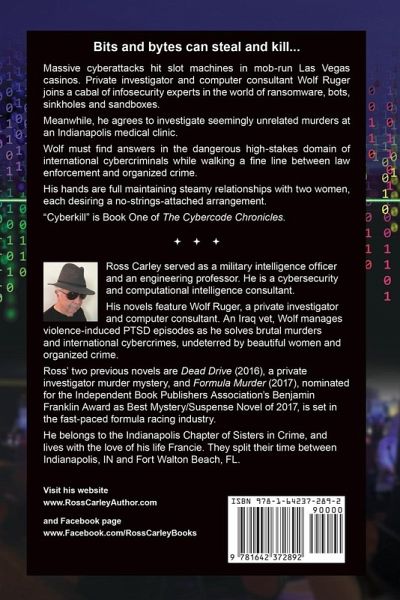 Bits and bytes can steal and kill...

Massive cyberattacks hit slot machines in mob-run Las Vegas casinos. Private investigator and computer consultant Wolf Ruger joins a cabal of infosecurity experts in the world of ransomware, bots, sinkholes and sandboxes.

Meanwhile, he agrees to investigate seemingly unrelated murders at an Indianapolis medical clinic.

Wolf must find answers in the dangerous high-stakes domain of international cybercriminals while walking a fine line between law enforcement and organized crime.

His hands are full maintaining steamy relationships with two women, each desiring a no-strings-attached arrangement.

"Cyberkill" is Book One of The Cybercode Chronicles.

✦ ✦ ✦

Ross Carley served as a military intelligence officer and an engineering professor. He is a cybersecurity and computational intelligence consultant.

His novels feature Wolf Ruger, a private investigator and computer consultant. An Iraq vet, Wolf manages violence-induced PTSD episodes as he solves brutal murders and international cybercrimes, undeterred by beautiful women and organized crime.

Ross' two previous novels are Dead Drive (2016), a private investigator murder mystery, and Formula Murder (2017), nominated for the Independent Book Publishers Association's Benjamin Franklin Award as Best Mystery/Suspense Novel of 2017, is set in the fast-paced formula racing industry.

He belongs to the Indianapolis Chapter of Sisters in Crime, and lives with the love of his life Francie. They split their time between Indianapolis, IN and Fort Walton Beach, FL.

Visit his website
www.RossCarleyAuthor.com

and Facebook page
www.Facebook.com/RossCarleyBooks

ISBN 978-1-64237-289-2
90000
9 781642 372892